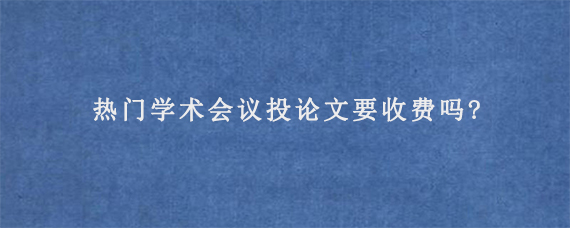 热门学术会议投论文要收费吗?